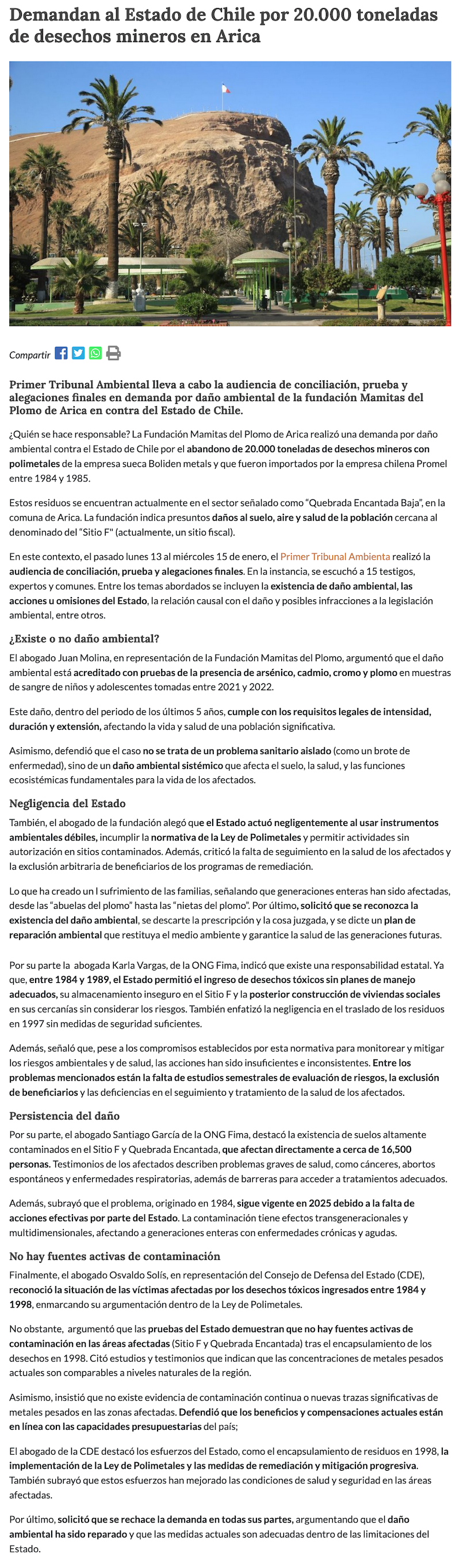 Demandan al Estado de Chile por 20.000 toneladas de desechos mineros en Arica

Compartir

Primer Tribunal Ambiental lleva a cabo la audiencia de conciliación, prueba y alegaciones finales en demanda por daño ambiental de la fundación Mamitas del Plomo de Arica en contra del Estado de Chile.

¿Quién se hace responsable? La Fundación Mamitas del Plomo de Arica realizó una demanda por daño ambiental contra el Estado de Chile por el abandono de 20.000 toneladas de desechos mineros con polimetales de la empresa sueca Boliden metals y que fueron importados por la empresa chilena Promel entre 1984 y 1985.

Estos residuos se encuentran actualmente en el sector señalado como "Quebrada Encantada Baja", en la comuna de Arica. La fundación indica presuntos daños al suelo, aire y salud de la población cercana al denominado del "Sitio F" (actualmente, un sitio fiscal).

En este contexto, el pasado lunes 13 al miércoles 15 de enero, el Primer Tribunal Ambienta realizó la audiencia de conciliación, prueba y alegaciones finales. En la instancia, se escuchó a 15 testigos, expertos y comunes. Entre los temas abordados se incluyen la existencia de daño ambiental, las acciones u omisiones del Estado, la relación causal con el daño y posibles infracciones a la legislación ambiental, entre otros.

¿Existe o no daño ambiental?

El abogado Juan Molina, en representación de la Fundación Mamitas del Plomo, argumentó que el daño ambiental está acreditado con pruebas de la presencia de arsénico, cadmio, cromo y plomo en muestras de sangre de niños y adolescentes tomadas entre 2021 y 2022.

Este daño, dentro del periodo de los últimos 5 años, cumple con los requisitos legales de intensidad, duración y extensión, afectando la vida y salud de una población significativa.

Asimismo, defendió que el caso no se trata de un problema sanitario aislado (como un brote de enfermedad), sino de un daño ambiental sistémico que afecta el suelo, la salud, y las funciones ecosistémicas fundamentales para la vida de los afectados.

Negligencia del Estado

También, el abogado de la fundación alegó que el Estado actuó negligentemente al usar instrumentos ambientales débiles, incumplir la normativa de la Ley de Polimetales y permitir actividades sin autorización en sitios contaminados. Además, criticó la falta de seguimiento en la salud de los afectados y la exclusión arbitraria de beneficiarios de los programas de remediación.

Lo que ha creado un l sufrimiento de las familias, señalando que generaciones enteras han sido afectadas, desde las "abuelas del plomo" hasta las "nietas del plomo". Por último, solicitó que se reconozca la existencia del daño ambiental, se descarte la prescripción y la cosa juzgada, y se dicte un plan de reparación ambiental que restituya el medio ambiente y garantice la salud de las generaciones futuras.

Por su parte la abogada Karla Vargas, de la ONG Fima, indicó que existe una responsabilidad estatal. Ya que, entre 1984 y 1989, el Estado permitió el ingreso de desechos tóxicos sin planes de manejo adecuados, su almacenamiento inseguro en el Sitio F y la posterior construcción de viviendas sociales en sus cercanías sin considerar los riesgos. También enfatizó la negligencia en el traslado de los residuos en 1997 sin medidas de seguridad suficientes.

Además, señaló que, pese a los compromisos establecidos por esta normativa para monitorear y mitigar los riesgos ambientales y de salud, las acciones han sido insuficientes e inconsistentes. Entre los problemas mencionados están la falta de estudios semestrales de evaluación de riesgos, la exclusión de beneficiarios y las deficiencias en el seguimiento y tratamiento de la salud de los afectados.

Persistencia del daño

Por su parte, el abogado Santiago García de la ONG Fima, destacó la existencia de suelos altamente contaminados en el Sitio F y Quebrada Encantada, que afectan directamente a cerca de 16,500 personas. Testimonios de los afectados describen problemas graves de salud, como cánceres, abortos espontáneos y enfermedades respiratorias, además de barreras para acceder a tratamientos adecuados.

Además, subrayó que el problema, originado en 1984, sigue vigente en 2025 debido a la falta de acciones efectivas por parte del Estado. La contaminación tiene efectos transgeneracionales y multidimensionales, afectando a generaciones enteras con enfermedades crónicas y agudas.

No hay fuentes activas de contaminación

Finalmente, el abogado Osvaldo Solís, en representación del Consejo de Defensa del Estado (CDE), reconoció la situación de las víctimas afectadas por los desechos tóxicos ingresados entre 1984 y 1998, enmarcando su argumentación dentro de la Ley de Polimetales.

No obstante, argumentó que las pruebas del Estado demuestran que no hay fuentes activas de contaminación en las áreas afectadas (Sitio F y Quebrada Encantada) tras el encapsulamiento de los desechos en 1998. Citó estudios y testimonios que indican que las concentraciones de metales pesados actuales son comparables a niveles naturales de la región.

Asimismo, insistió que no existe evidencia de contaminación continua o nuevas trazas significativas de metales pesados en las zonas afectadas. Defendió que los beneficios y compensaciones actuales están en línea con las capacidades presupuestarias del país;

El abogado de la CDE destacó los esfuerzos del Estado, como el encapsulamiento de residuos en 1998, la implementación de la Ley de Polimetales y las medidas de remediación y mitigación progresiva. También subrayó que estos esfuerzos han mejorado las condiciones de salud y seguridad en las áreas afectadas.

Por último, solicitó que se rechace la demanda en todas sus partes, argumentando que el daño ambiental ha sido reparado y que las medidas actuales son adecuadas dentro de las limitaciones del Estado.